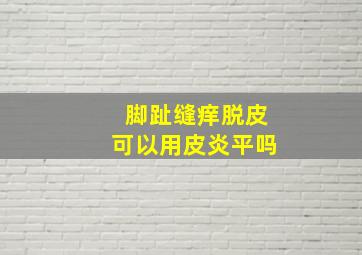 脚趾缝痒脱皮
可以用皮炎平吗